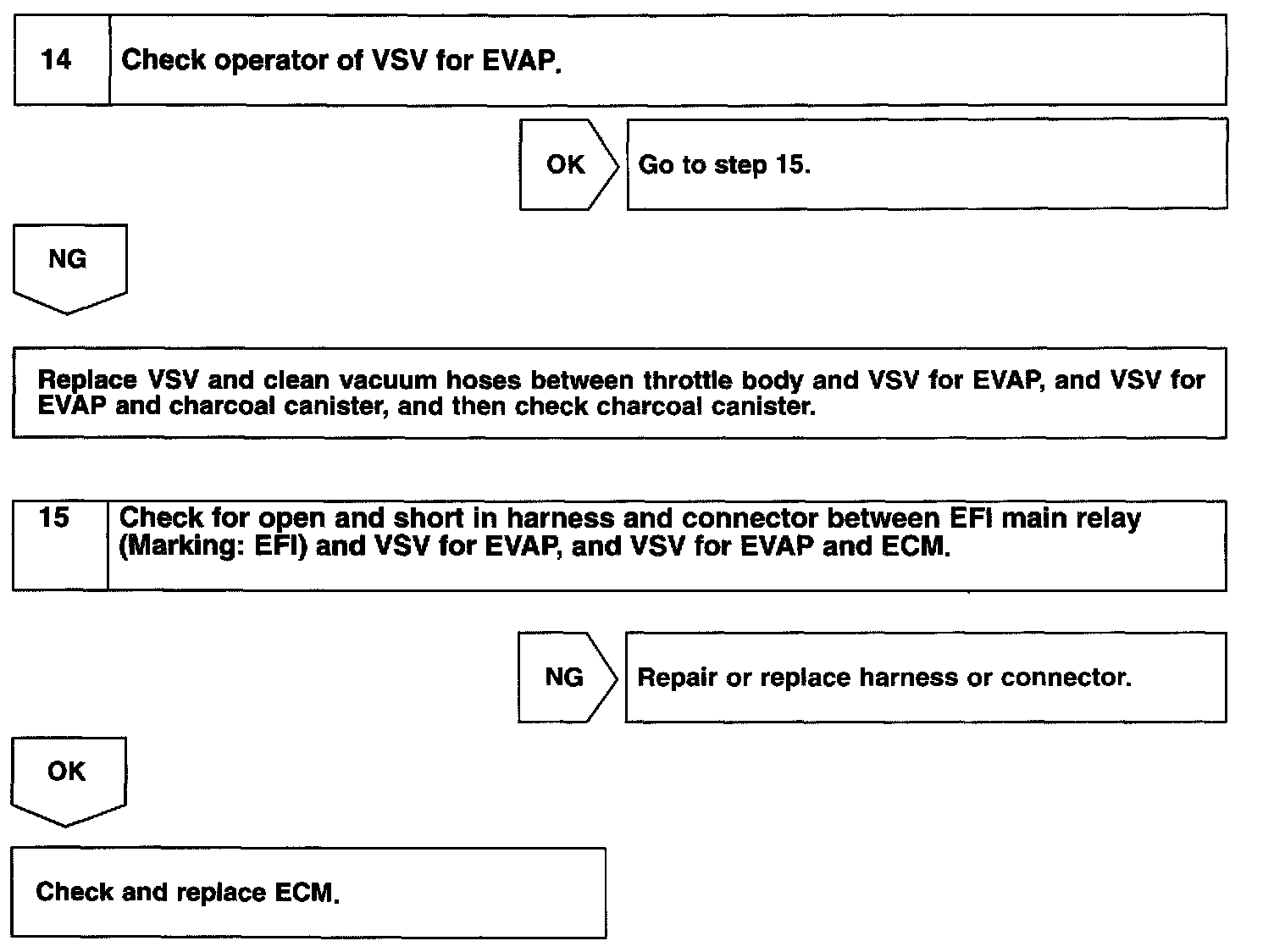 14 Check operator of VSV for EVAP.

OK Go to step 15.

NG

Replace VSV and clean vacuum hoses between throttle body and VSV for EVAP, and VSV for EVAP and charcoal canister, and then check charcoal canister.

15 Check for open and short in harness and connector between EFI main relay (Marking: EFI) and VSV for EVAP, and VSV for EVAP and ECM.

NG Repair or replace harness or connector.

OK

Check and replace ECM.